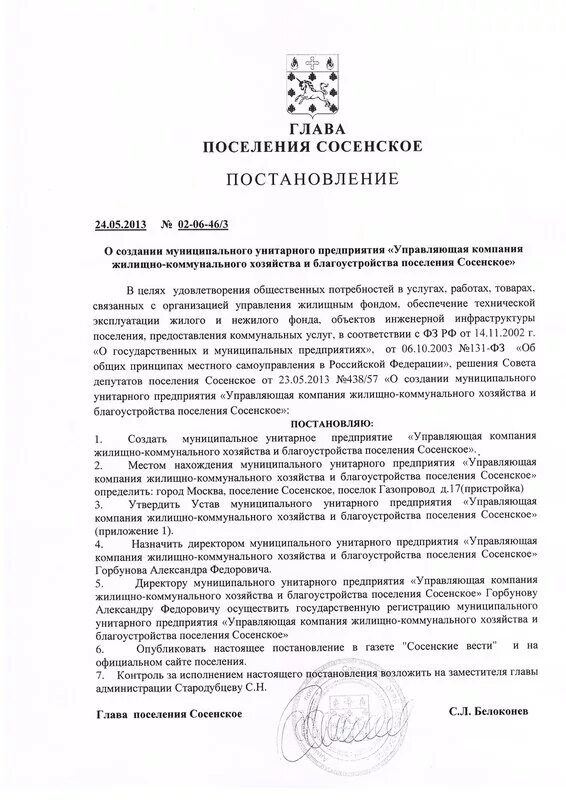 ГЛАВА
ПОСЕЛЕНИЯ СОСЕНСКОЕ

ПОСТАНОВЛЕНИЕ

24.05.2013 № 02-06-46/3

О создании муниципального унитарного предприятия «Управляющая компания жилищно-коммунального хозяйства и благоустройства поселения Сосенское»

В целях удовлетворения общественных потребностей в услугах, работах, товарах, связанных с организацией управления жилищным фондом, обеспечение технической эксплуатации жилого и нежилого фонда, объектов инженерной инфраструктуры поселения, предоставления коммунальных услуг, в соответствии с ФЗ РФ от 14.11.2002 г. «О государственных и муниципальных предприятиях», от 06.10.2003 №131-ФЗ «Об общих принципах местного самоуправления в Российской Федерации», решения Совета депутатов поселения Сосенское от 23.05.2013 №438/57 «О создании муниципального унитарного предприятия «Управляющая компания жилищно-коммунального хозяйства и благоустройства поселения Сосенское»:

ПОСТАНОВЛЯЮ:

1. Создать муниципальное унитарное предприятие «Управляющая компания жилищно-коммунального хозяйства и благоустройства поселения Сосенское».
2. Местом нахождения муниципального унитарного предприятия «Управляющая компания жилищно-коммунального хозяйства и благоустройства поселения Сосенское» определить: город Москва, поселение Сосенское, поселок Газопровод д.17(пристройка)
3. Утвердить Устав муниципального унитарного предприятия «Управляющая компания жилищно-коммунального хозяйства и благоустройства поселения Сосенское» (приложение 1).
4. Назначить директором муниципального унитарного предприятия «Управляющая компания жилищно-коммунального хозяйства и благоустройства поселения Сосенское» Горбунова Александра Федоровича.
5. Директору муниципального унитарного предприятия «Управляющая компания жилищно-коммунального хозяйства и благоустройства поселения Сосенское» Горбунову Александру Федоровичу осуществить государственную регистрацию муниципального унитарного предприятия «Управляющая компания жилищно-коммунального хозяйства и благоустройства поселения Сосенское»
6. Опубликовать настоящее постановление в газете "Сосенские вести" и на официальном сайте поселения.
7. Контроль за исполнением настоящего постановления возложить на заместителя главы администрации Стародубцеву С.Н.

Глава поселения Сосенское С.Л. Белоконев